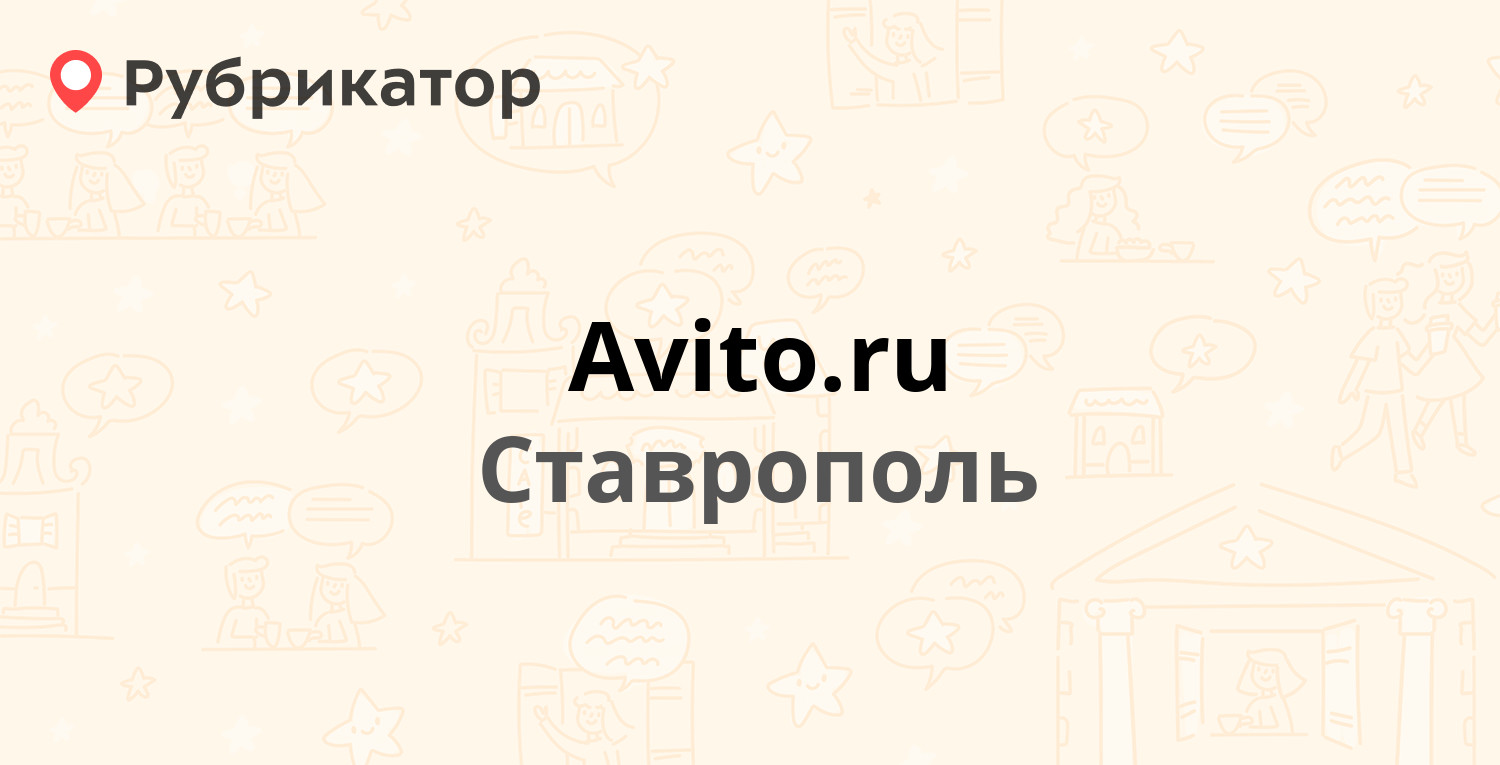 Рубрикатор

Avito.ru
Ставрополь